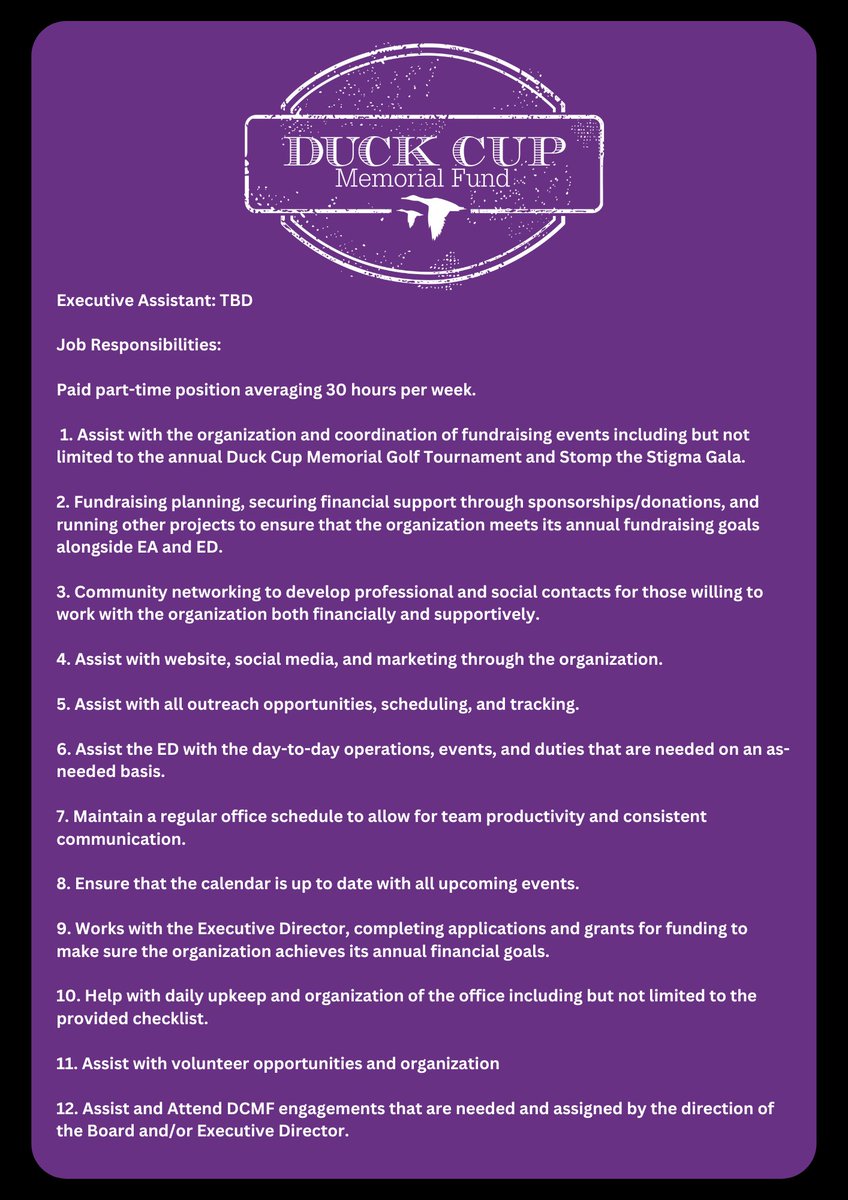 DUCK CUP
Memorial Fund

Executive Assistant: TBD

Job Responsibilities:

Paid part-time position averaging 30 hours per week.

1. Assist with the organization and coordination of fundraising events including but not limited to the annual Duck Cup Memorial Golf Tournament and Stomp the Stigma Gala.

2. Fundraising planning, securing financial support through sponsorships/donations, and running other projects to ensure that the organization meets its annual fundraising goals alongside EA and ED.

3. Community networking to develop professional and social contacts for those willing to work with the organization both financially and supportively.

4. Assist with website, social media, and marketing through the organization.

5. Assist with all outreach opportunities, scheduling, and tracking.

6. Assist the ED with the day-to-day operations, events, and duties that are needed on an as-needed basis.

7. Maintain a regular office schedule to allow for team productivity and consistent communication.

8. Ensure that the calendar is up to date with all upcoming events.

9. Works with the Executive Director, completing applications and grants for funding to make sure the organization achieves its annual financial goals.

10. Help with daily upkeep and organization of the office including but not limited to the provided checklist.

11. Assist with volunteer opportunities and organization

12. Assist and Attend DCMF engagements that are needed and assigned by the direction of the Board and/or Executive Director.